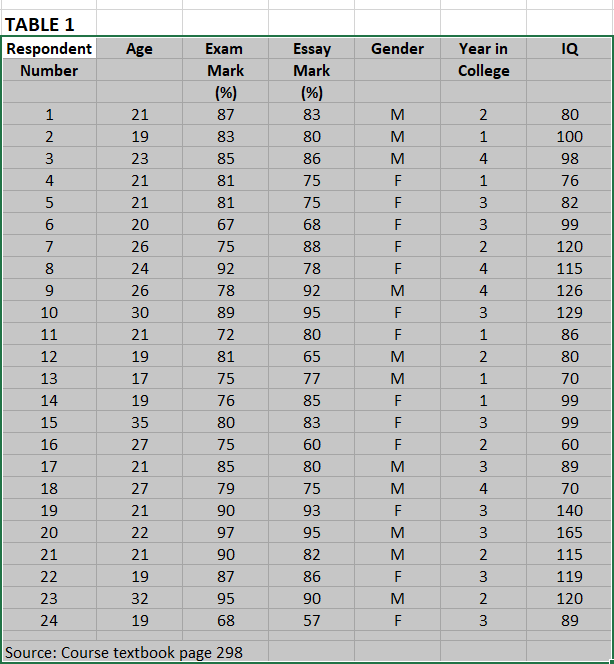 TABLE 1

| Respondent Number | Age | Exam Mark (%) | Essay Mark (%) | Gender | Year in College | IQ |
|---|---|---|---|---|---|---|
| 1 | 21 | 87 | 83 | M | 2 | 80 |
| 2 | 19 | 83 | 80 | M | 1 | 100 |
| 3 | 23 | 85 | 86 | M | 4 | 98 |
| 4 | 21 | 81 | 75 | F | 1 | 76 |
| 5 | 21 | 81 | 75 | F | 3 | 82 |
| 6 | 20 | 67 | 68 | F | 3 | 99 |
| 7 | 26 | 75 | 88 | F | 2 | 120 |
| 8 | 24 | 92 | 78 | F | 4 | 115 |
| 9 | 26 | 78 | 92 | M | 4 | 126 |
| 10 | 30 | 89 | 95 | F | 3 | 129 |
| 11 | 21 | 72 | 80 | F | 1 | 86 |
| 12 | 19 | 81 | 65 | M | 2 | 80 |
| 13 | 17 | 75 | 77 | M | 1 | 70 |
| 14 | 19 | 76 | 85 | F | 1 | 99 |
| 15 | 35 | 80 | 83 | F | 3 | 99 |
| 16 | 27 | 75 | 60 | F | 2 | 60 |
| 17 | 21 | 85 | 80 | M | 3 | 89 |
| 18 | 27 | 79 | 75 | M | 4 | 70 |
| 19 | 21 | 90 | 93 | F | 3 | 140 |
| 20 | 22 | 97 | 95 | M | 3 | 165 |
| 21 | 21 | 90 | 82 | M | 2 | 115 |
| 22 | 19 | 87 | 86 | F | 3 | 119 |
| 23 | 32 | 95 | 90 | M | 2 | 120 |
| 24 | 19 | 68 | 57 | F | 3 | 89 |

Source: Course textbook page 298